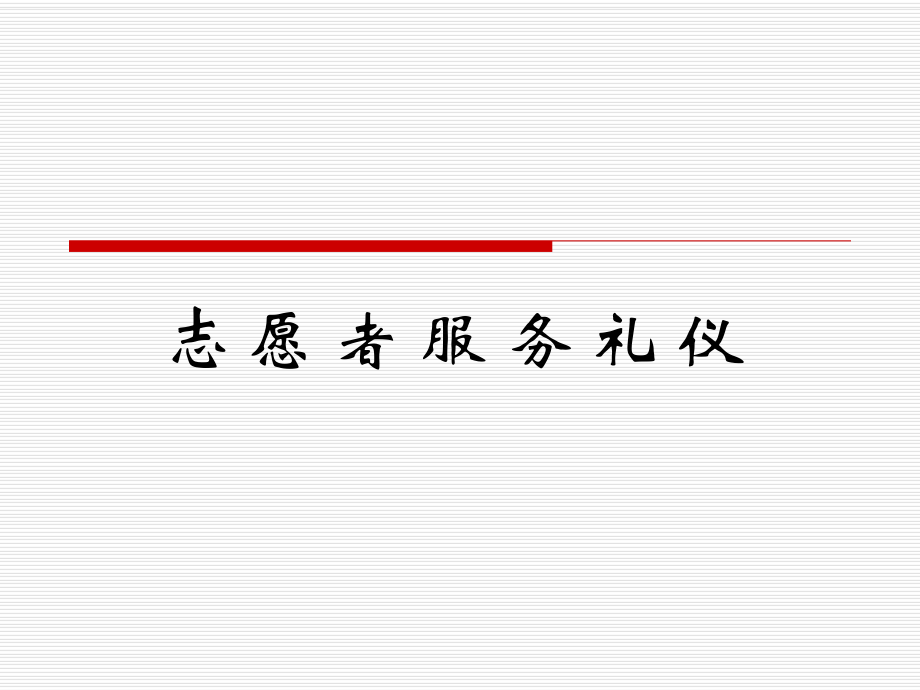 志愿者服务礼仪